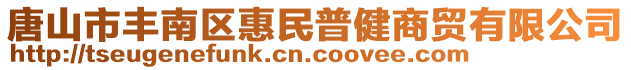 唐山市丰南区惠民普健商贸有限公司
http://tseugenefunk.cn.coovee.com